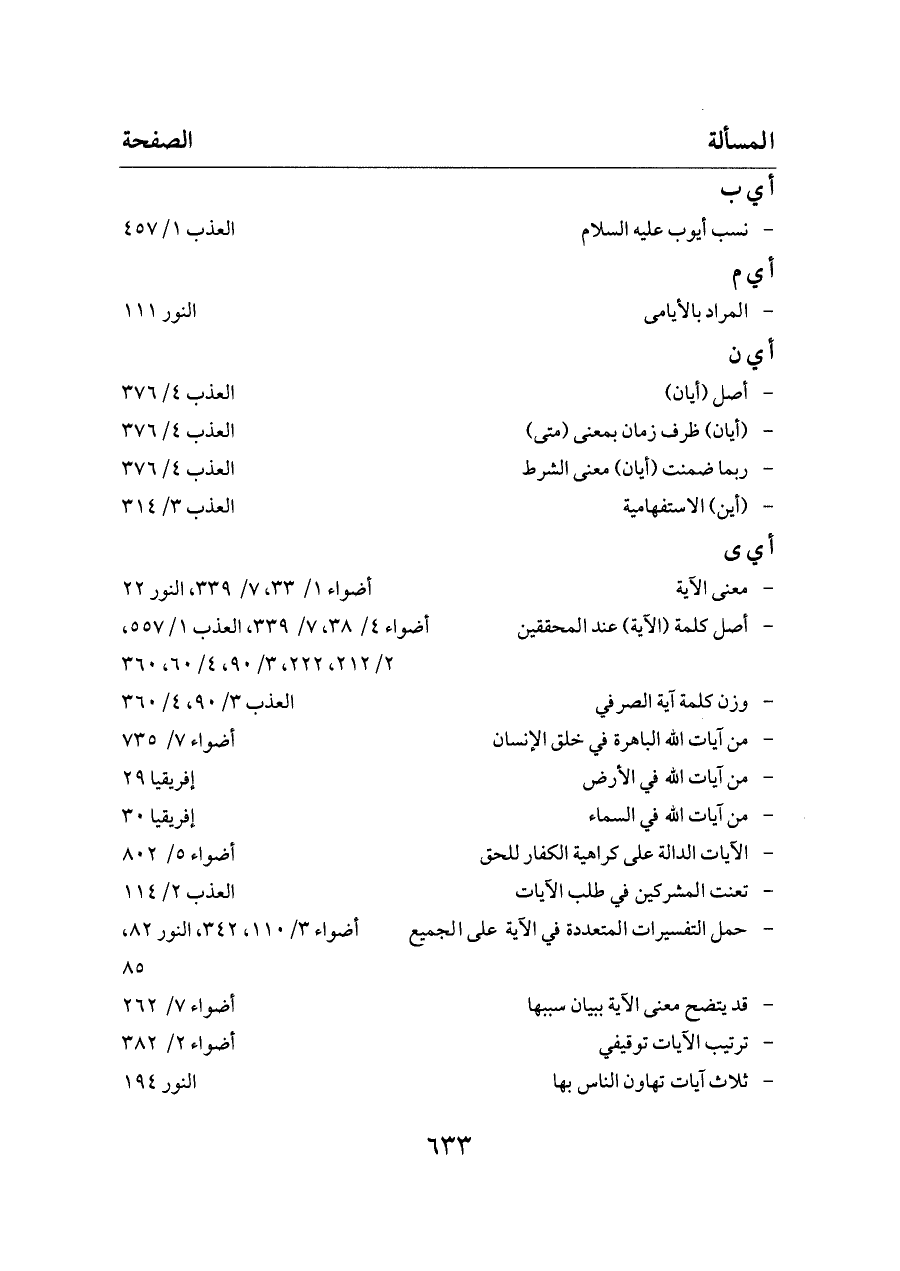 المسألة الصفحة

أ ي ب

- نسب أيوب عليه السلام العذب ١/ ٤٥٧

أ ي م

- المراد بالأيامى النور ١١١

أ ي ن

- أصل (أيان) العذب ٤/ ٣٧٦

- (أيان) ظرف زمان بمعنى (متى) العذب ٤/ ٣٧٦

- ربما ضمنت (أيان) معنى الشرط العذب ٤/ ٣٧٦

- (أين) الاستفهامية العذب ٣/ ٣١٤

أ ي ى

- معنى الآية أضواء ١/ ٣٣، ٧/ ٣٣٩، النور ٢٢

- أصل كلمة (الآية) عند المحققين أضواء ٤/ ٣٨، ٧/ ٣٣٩، العذب ١/ ٥٥٧، ٢/ ٢١٢، ٢٢٢، ٣/ ٩٠، ٤/ ٦٠، ٣٦٠

- وزن كلمة آية الصرفي العذب ٣/ ٩٠، ٤/ ٣٦٠

- من آيات الله الباهرة في خلق الإنسان أضواء ٧/ ٧٣٥

- من آيات الله في الأرض إفريقيا ٢٩

- من آيات الله في السماء إفريقيا ٣٠

- الآيات الدالة على كراهية الكفار للحق أضواء ٥/ ٨٠٢

- تعنت المشركين في طلب الآيات العذب ٢/ ١١٤

- حمل التفسيرات المتعددة في الآية على الجميع أضواء ٣/ ١١٠، ٣٤٢، النور ٨٢، ٨٥

- قد يتضح معنى الآية ببيان سببها أضواء ٧/ ٢٦٢

- ترتيب الآيات توقيفي أضواء ٢/ ٣٨٢

- ثلاث آيات تهاون الناس بها النور ١٩٤

٦٣٣